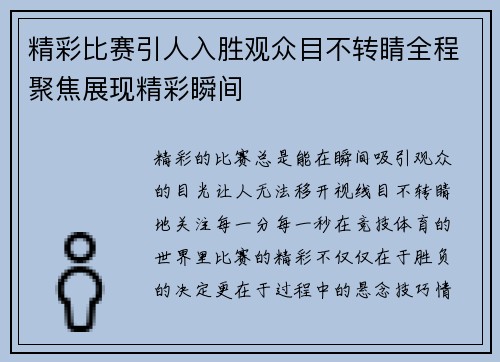 精彩比赛引人入胜观众目不转睛全程聚焦展现精彩瞬间

精彩的比赛总是能在瞬间吸引观众的目光让人无法移开视线目不转睛地关注每一分每一秒在竞技体育的世界里比赛的精彩不仅仅在于胜负的决定更在于过程中的悬念技巧情